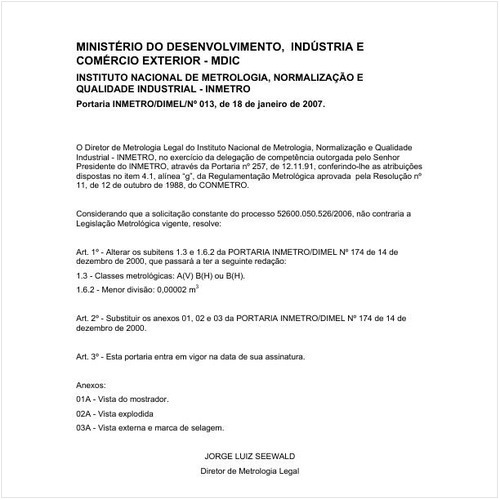 MINISTÉRIO DO DESENVOLVIMENTO, INDÚSTRIA E COMÉRCIO EXTERIOR - MDIC

INSTITUTO NACIONAL DE METROLOGIA, NORMALIZAÇÃO E QUALIDADE INDUSTRIAL - INMETRO

Portaria INMETRO/DIMEL/Nº 013, de 18 de janeiro de 2007.

O Diretor de Metrologia Legal do Instituto Nacional de Metrologia, Normalização e Qualidade Industrial - INMETRO, no exercício da delegação de competência outorgada pelo Senhor Presidente do INMETRO, através da Portaria nº 257, de 12.11.91, conferindo-lhe as atribuições dispostas no item 4.1, alínea "g", da Regulamentação Metrológica aprovada pela Resolução nº 11, de 12 de outubro de 1988, do CONMETRO.

Considerando que a solicitação constante do processo 52600.050.526/2006, não contraria a Legislação Metrológica vigente, resolve:

Art. 1º - Alterar os subitens 1.3 e 1.6.2 da PORTARIA INMETRO/DIMEL Nº 174 de 14 de dezembro de 2000, que passará a ter a seguinte redação:

1.3 - Classes metrológicas: A(V) B(H) ou B(H).

1.6.2 - Menor divisão: 0,00002 $m^3$

Art. 2º - Substituir os anexos 01, 02 e 03 da PORTARIA INMETRO/DIMEL Nº 174 de 14 de dezembro de 2000.

Art. 3º - Esta portaria entra em vigor na data de sua assinatura.

Anexos:

01A - Vista do mostrador.

02A - Vista explodida

03A - Vista externa e marca de selagem.

JORGE LUIZ SEEWALD

Diretor de Metrologia Legal